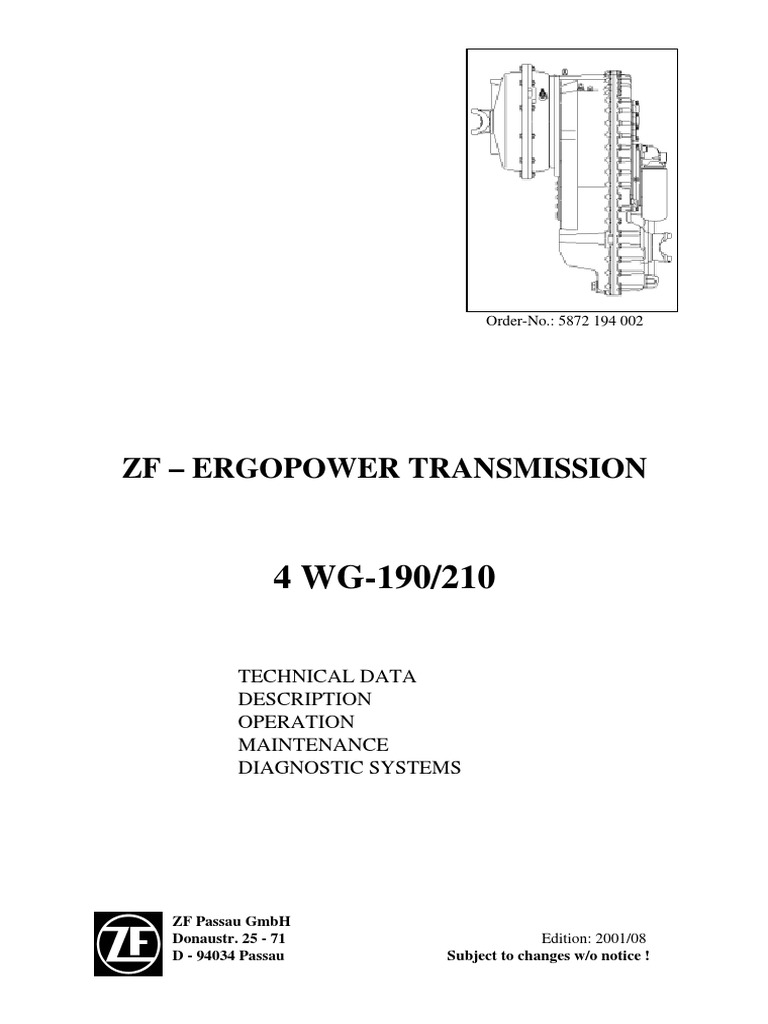 Order-No.: 5872 194 002

ZF – ERGOPOWER TRANSMISSION

4 WG-190/210

TECHNICAL DATA
DESCRIPTION
OPERATION
MAINTENANCE
DIAGNOSTIC SYSTEMS

ZF

ZF Passau GmbH
Donaustr. 25 - 71
D - 94034 Passau

Edition: 2001/08
Subject to changes w/o notice !